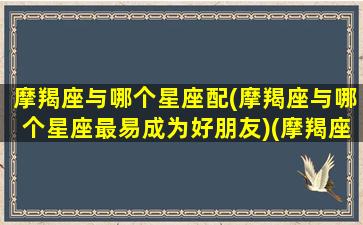 摩羯座与哪个星座配(摩羯座与哪个星座最易成为好朋友)(摩羯座